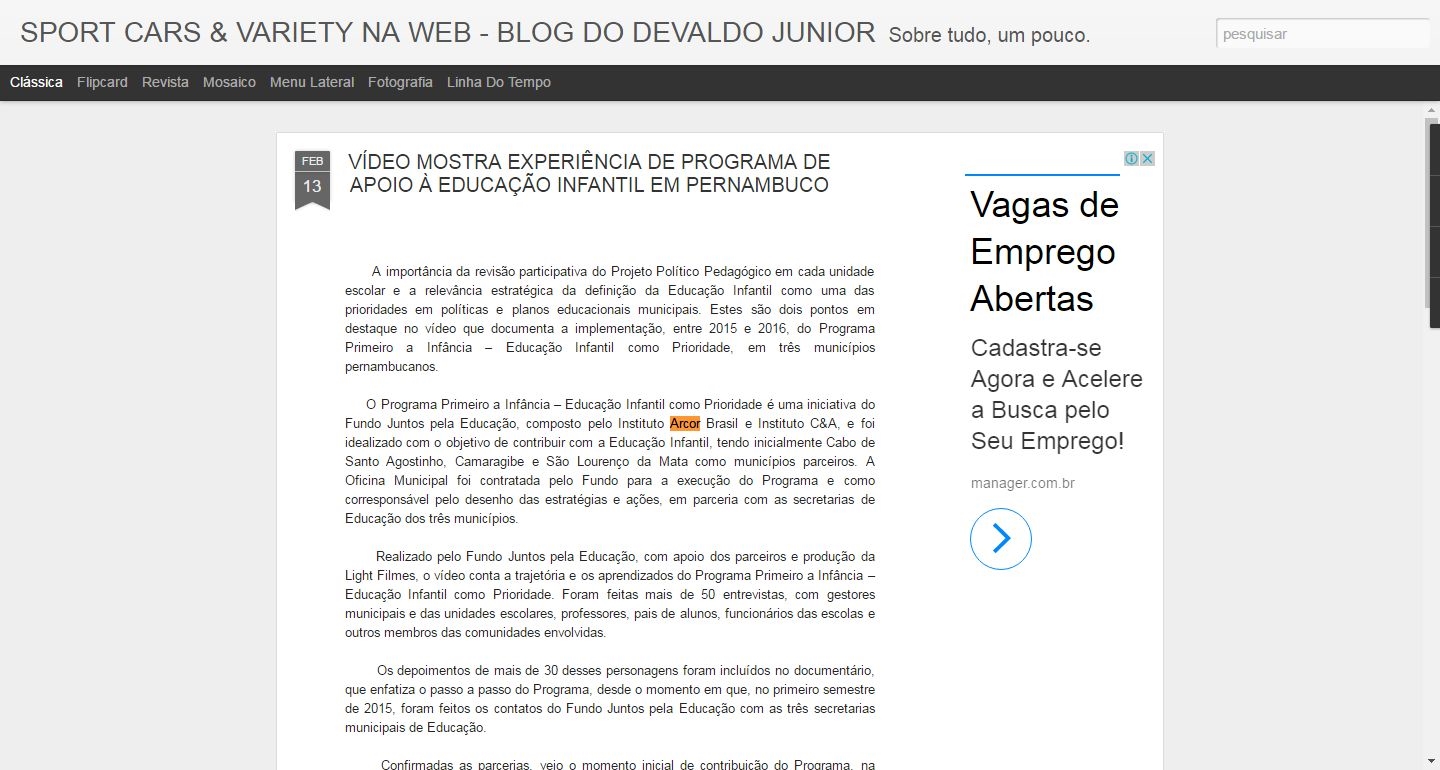 SPORT CARS & VARIETY NA WEB - BLOG DO DEVALDO JUNIOR Sobre tudo, um pouco.

pesquisar

Clássica Flipcard Revista Mosaico Menu Lateral Fotografia Linha Do Tempo

FEB
13

VÍDEO MOSTRA EXPERIÊNCIA DE PROGRAMA DE APOIO À EDUCAÇÃO INFANTIL EM PERNAMBUCO

A importância da revisão participativa do Projeto Político Pedagógico em cada unidade escolar e a relevância estratégica da definição da Educação Infantil como uma das prioridades em políticas e planos educacionais municipais. Estes são dois pontos em destaque no vídeo que documenta a implementação, entre 2015 e 2016, do Programa Primeiro a Infância – Educação Infantil como Prioridade, em três municípios pernambucanos.

O Programa Primeiro a Infância – Educação Infantil como Prioridade é uma iniciativa do Fundo Juntos pela Educação, composto pelo Instituto Arcor Brasil e Instituto C&A, e foi idealizado com o objetivo de contribuir com a Educação Infantil, tendo inicialmente Cabo de Santo Agostinho, Camaragibe e São Lourenço da Mata como municípios parceiros. A Oficina Municipal foi contratada pelo Fundo para a execução do Programa e como corresponsável pelo desenho das estratégias e ações, em parceria com as secretarias de Educação dos três municípios.

Realizado pelo Fundo Juntos pela Educação, com apoio dos parceiros e produção da Light Filmes, o vídeo conta a trajetória e os aprendizados do Programa Primeiro a Infância – Educação Infantil como Prioridade. Foram feitas mais de 50 entrevistas, com gestores municipais e das unidades escolares, professores, pais de alunos, funcionários das escolas e outros membros das comunidades envolvidas.

Os depoimentos de mais de 30 desses personagens foram incluídos no documentário, que enfatiza o passo a passo do Programa, desde o momento em que, no primeiro semestre de 2015, foram feitos os contatos do Fundo Juntos pela Educação com as três secretarias municipais de Educação.

Confirmadas as parcerias, veio o momento inicial de contribuição do Programa, na

Vagas de Emprego Abertas

Cadastra-se Agora e Acelere a Busca pelo Seu Emprego!

manager.com.br